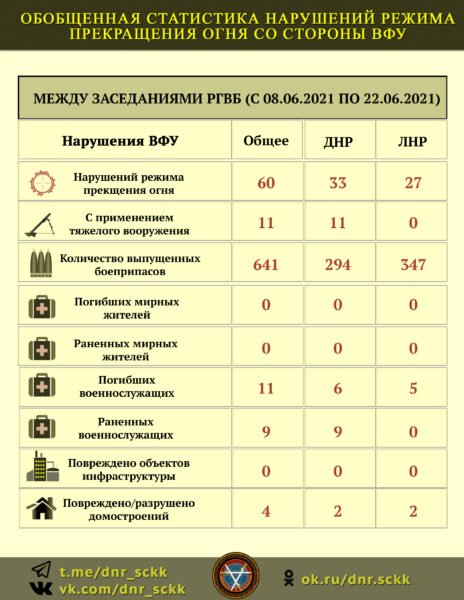 ОБОБЩЕННАЯ СТАТИСТИКА НАРУШЕНИЙ РЕЖИМА ПРЕКРАЩЕНИЯ ОГНЯ СО СТОРОНЫ ВФУ

МЕЖДУ ЗАСЕДАНИЯМИ РГВБ (С 08.06.2021 ПО 22.06.2021)

| Нарушения ВФУ | Общее | ДНР | ЛНР |
|---|---|---|---|
| Нарушений режима прекщения огня | 60 | 33 | 27 |
| С применением тяжелого вооружения | 11 | 11 | 0 |
| Количество выпущенных боеприпасов | 641 | 294 | 347 |
| Погибших мирных жителей | 0 | 0 | 0 |
| Раненных мирных жителей | 0 | 0 | 0 |
| Погибших военнослужащих | 11 | 6 | 5 |
| Раненных военнослужащих | 9 | 9 | 0 |
| Повреждено объектов инфраструктуры | 0 | 0 | 0 |
| Повреждено/разрушено домостроений | 4 | 2 | 2 |

t.me/dnr_sckk
vk.com/dnr_sckk
ok.ru/dnr.sckk